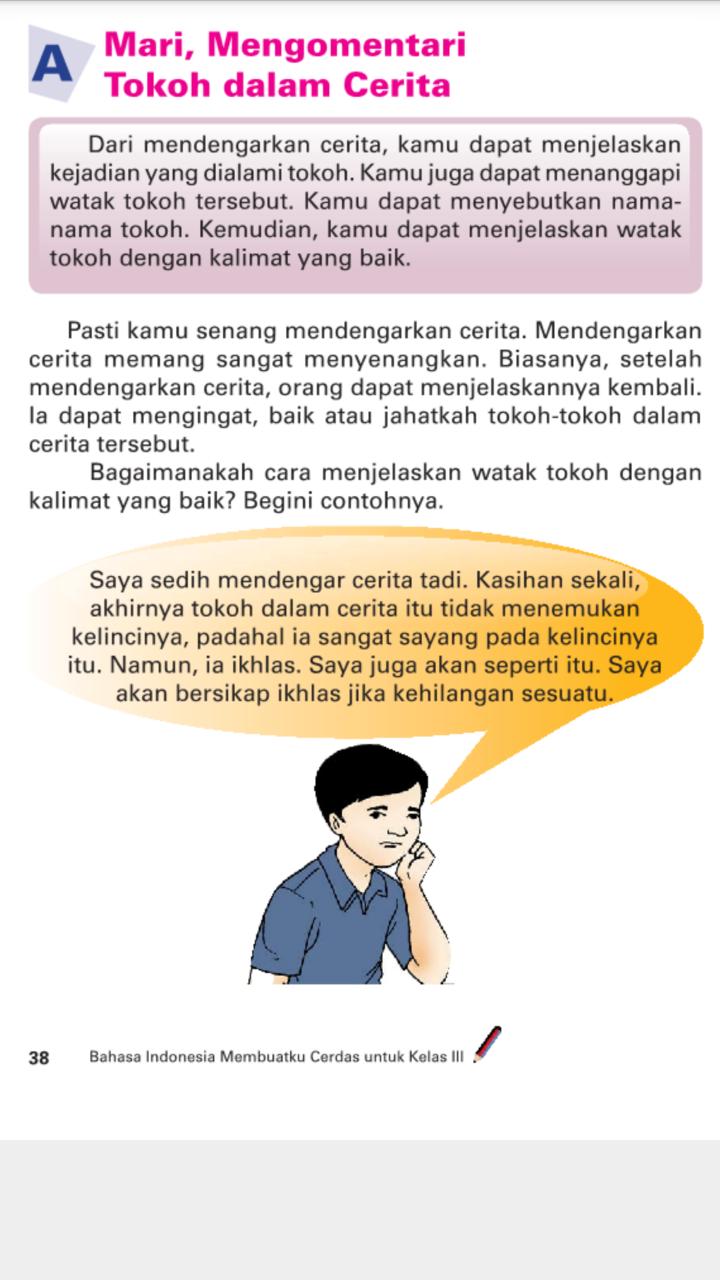 A Mari, Mengomentari Tokoh dalam Cerita

Dari mendengarkan cerita, kamu dapat menjelaskan kejadian yang dialami tokoh. Kamu juga dapat menanggapi watak tokoh tersebut. Kamu dapat menyebutkan nama-nama tokoh. Kemudian, kamu dapat menjelaskan watak tokoh dengan kalimat yang baik.

Pasti kamu senang mendengarkan cerita. Mendengarkan cerita memang sangat menyenangkan. Biasanya, setelah mendengarkan cerita, orang dapat menjelaskannya kembali. Ia dapat mengingat, baik atau jahatkah tokoh-tokoh dalam cerita tersebut.

Bagaimanakah cara menjelaskan watak tokoh dengan kalimat yang baik? Begini contohnya.

Saya sedih mendengar cerita tadi. Kasihan sekali, akhirnya tokoh dalam cerita itu tidak menemukan kelincinya, padahal ia sangat sayang pada kelincinya itu. Namun, ia ikhlas. Saya juga akan seperti itu. Saya akan bersikap ikhlas jika kehilangan sesuatu.

38 Bahasa Indonesia Membuatku Cerdas untuk Kelas III